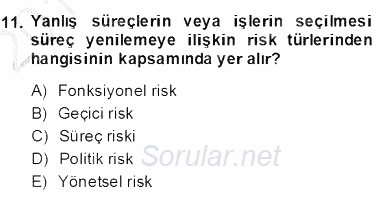 11. Yanlış süreçlerin veya işlerin seçilmesi süreç yenilemeye ilişkin risk türlerinden hangisinin kapsamında yer alır?

A) Fonksiyonel risk
B) Geçici risk
C) Süreç riski
D) Politik risk
E) Yönetsel risk

Sorular.net